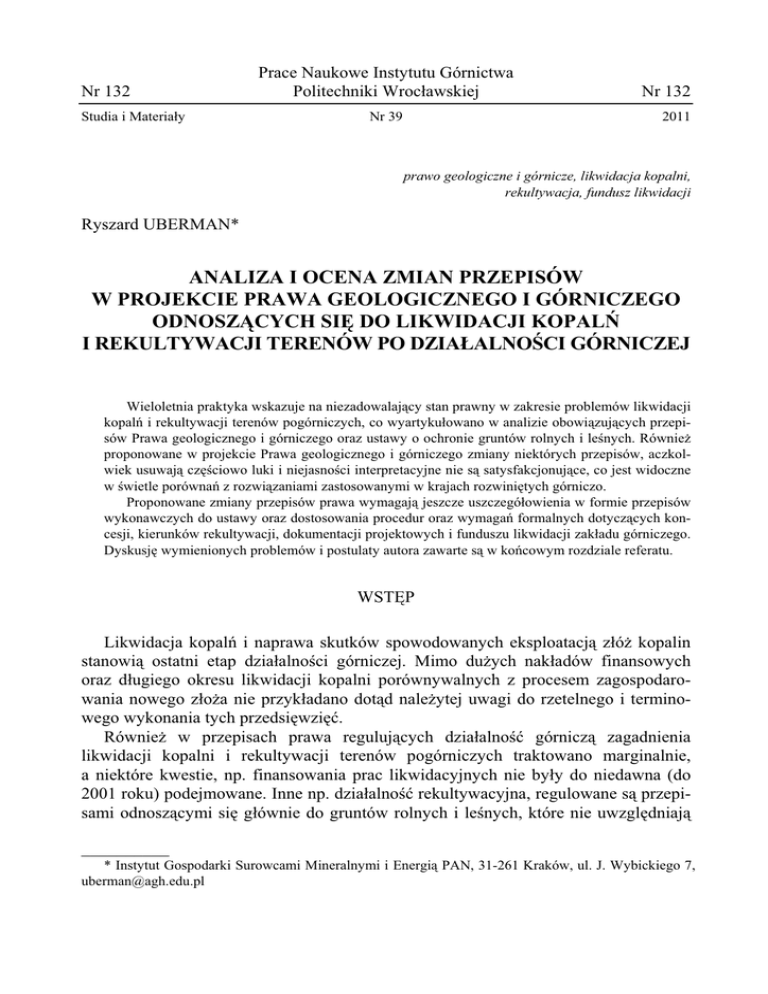 Nr 132

Prace Naukowe Instytutu Górnictwa
Politechniki Wrocławskiej

Nr 132

Studia i Materiały

Nr 39

2011

prawo geologiczne i górnicze, likwidacja kopalni, rekultywacja, fundusz likwidacji

Ryszard UBERMAN*

ANALIZA I OCENA ZMIAN PRZEPISÓW W PROJEKCIE PRAWA GEOLOGICZNEGO I GÓRNICZEGO ODNOSZĄCYCH SIĘ DO LIKWIDACJI KOPALŃ I REKULTYWACJI TERENÓW PO DZIAŁALNOŚCI GÓRNICZEJ

Wieloletnia praktyka wskazuje na niezadowalający stan prawny w zakresie problemów likwidacji kopalń i rekultywacji terenów pogórniczych, co wyartykułowano w analizie obowiązujących przepisów Prawa geologicznego i górniczego oraz ustawy o ochronie gruntów rolnych i leśnych. Również proponowane w projekcie Prawa geologicznego i górniczego zmiany niektórych przepisów, aczkolwiek usuwają częściowo luki i niejasności interpretacyjne nie są satysfakcjonujące, co jest widoczne w świetle porównań z rozwiązaniami zastosowanymi w krajach rozwiniętych górniczo.

Proponowane zmiany przepisów prawa wymagają jeszcze uszczegółowienia w formie przepisów wykonawczych do ustawy oraz dostosowania procedur oraz wymagań formalnych dotyczących koncesji, kierunków rekultywacji, dokumentacji projektowych i funduszu likwidacji zakładu górniczego. Dyskusję wymienionych problemów i postulaty autora zawarte są w końcowym rozdziale referatu.

WSTĘP

Likwidacja kopalń i naprawa skutków spowodowanych eksploatacją złóż kopalin stanowią ostatni etap działalności górniczej. Mimo dużych nakładów finansowych oraz długiego okresu likwidacji kopalni porównywalnych z procesem zagospodarowania nowego złoża nie przykładano dotąd należytej uwagi do rzetelnego i terminowego wykonania tych przedsięwzięć.

Również w przepisach prawa regulujących działalność górniczą zagadnienia likwidacji kopalni i rekultywacji terenów pogórniczych traktowano marginalnie, a niektóre kwestie, np. finansowania prac likwidacyjnych nie były do niedawna (do 2001 roku) podejmowane. Inne np. działalność rekultywacyjna, regulowane są przepisami odnoszącymi się głównie do gruntów rolnych i leśnych, które nie uwzględniają

* Instytut Gospodarki Surowcami Mineralnymi i Energią PAN, 31-261 Kraków, ul. J. Wybickiego 7, uberman@agh.edu.pl